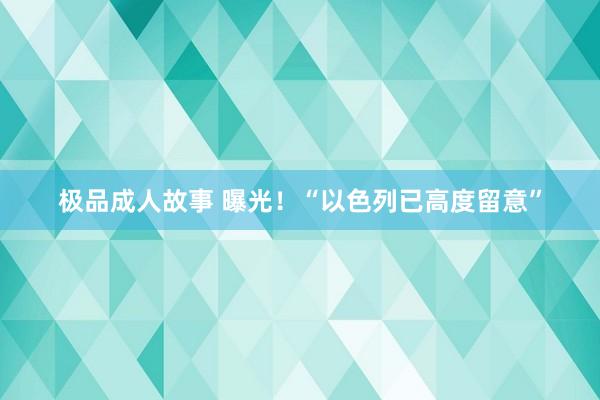 极品成人故事 曝光！“以色列已高度留意”